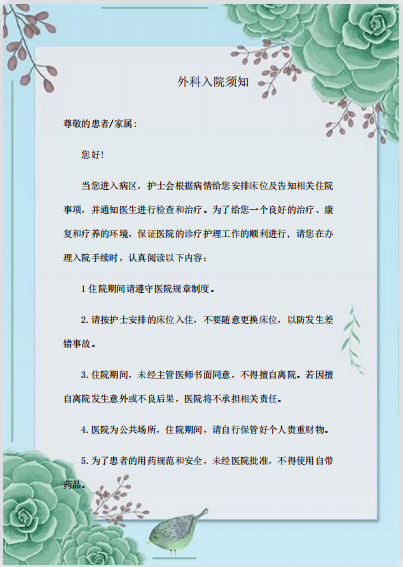 外科入院须知

尊敬的患者/家属：

您好!

当您进入病区，护士会根据病情给您安排床位及告知相关住院事项，并通知医生进行检查和治疗。为了给您一个良好的治疗、康复和疗养的环境，保证医院的诊疗护理工作的顺利进行，请您在办理入院手续时，认真阅读以下内容：

1 住院期间请遵守医院规章制度。

2. 请按护士安排的床位入住，不要随意更换床位，以防发生差错事故。

3. 住院期间，未经主管医师书面同意，不得擅自离院。若因擅自离院发生意外或不良后果，医院将不承担相关责任。

4. 医院为公共场所，住院期间，请自行保管好个人贵重财物。

5. 为了患者的用药规范和安全，未经医院批准，不得使用自带药品。